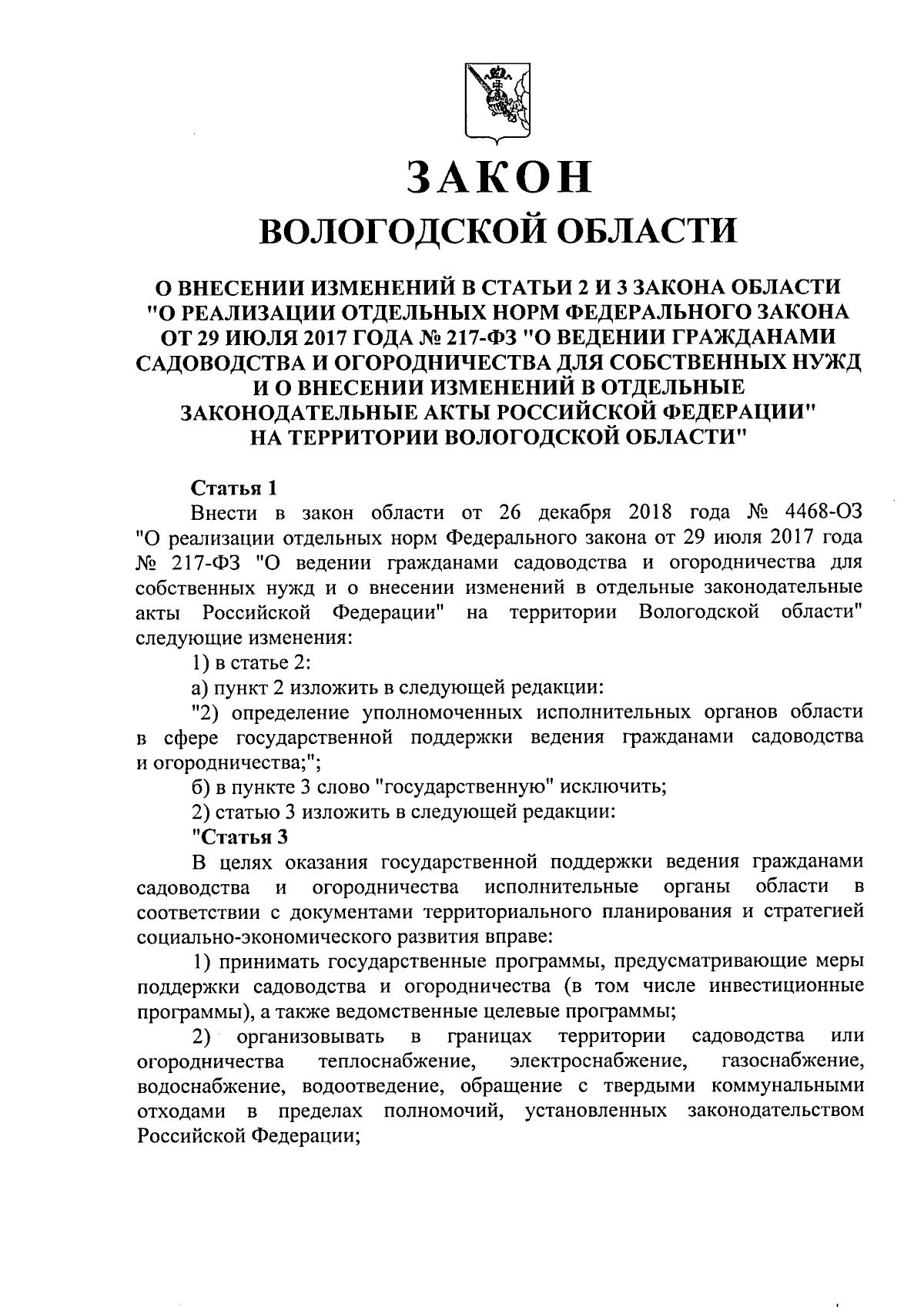 ЗАКОН

ВОЛОГОДСКОЙ ОБЛАСТИ

О ВНЕСЕНИИ ИЗМЕНЕНИЙ В СТАТЬИ 2 И 3 ЗАКОНА ОБЛАСТИ "О РЕАЛИЗАЦИИ ОТДЕЛЬНЫХ НОРМ ФЕДЕРАЛЬНОГО ЗАКОНА ОТ 29 ИЮЛЯ 2017 ГОДА № 217-ФЗ "О ВЕДЕНИИ ГРАЖДАНАМИ САДОВОДСТВА И ОГОРОДНИЧЕСТВА ДЛЯ СОБСТВЕННЫХ НУЖД И О ВНЕСЕНИИ ИЗМЕНЕНИЙ В ОТДЕЛЬНЫЕ ЗАКОНОДАТЕЛЬНЫЕ АКТЫ РОССИЙСКОЙ ФЕДЕРАЦИИ" НА ТЕРРИТОРИИ ВОЛОГОДСКОЙ ОБЛАСТИ"

Статья 1

Внести в закон области от 26 декабря 2018 года № 4468-ОЗ "О реализации отдельных норм Федерального закона от 29 июля 2017 года № 217-ФЗ "О ведении гражданами садоводства и огородничества для собственных нужд и о внесении изменений в отдельные законодательные акты Российской Федерации" на территории Вологодской области" следующие изменения:

1) в статье 2:

а) пункт 2 изложить в следующей редакции:

"2) определение уполномоченных исполнительных органов области в сфере государственной поддержки ведения гражданами садоводства и огородничества;";

б) в пункте 3 слово "государственную" исключить;

2) статью 3 изложить в следующей редакции:

"Статья 3

В целях оказания государственной поддержки ведения гражданами садоводства и огородничества исполнительные органы области в соответствии с документами территориального планирования и стратегией социально-экономического развития вправе:

1) принимать государственные программы, предусматривающие меры поддержки садоводства и огородничества (в том числе инвестиционные программы), а также ведомственные целевые программы;

2) организовывать в границах территории садоводства или огородничества теплоснабжение, электроснабжение, газоснабжение, водоснабжение, водоотведение, обращение с твердыми коммунальными отходами в пределах полномочий, установленных законодательством Российской Федерации;